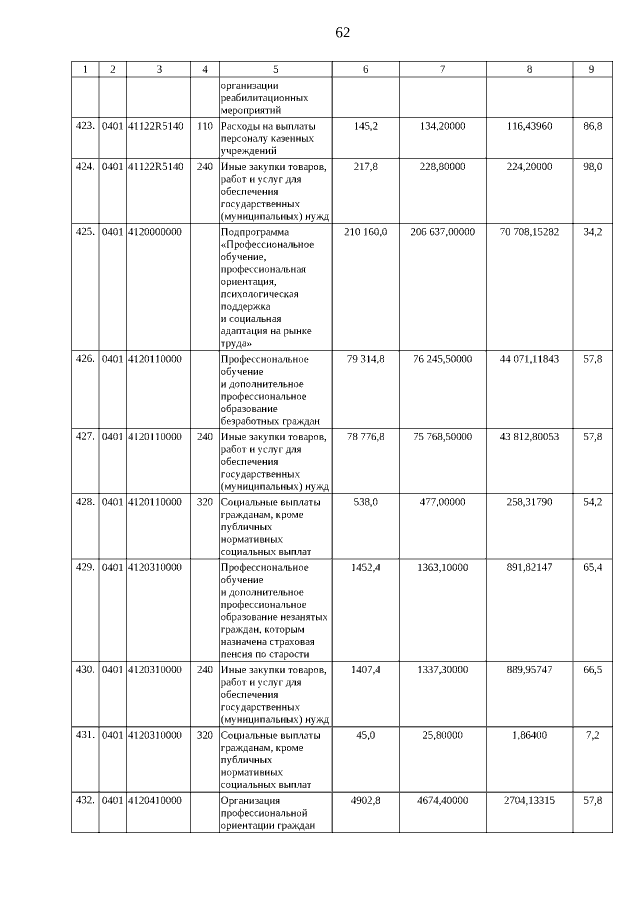 62

| 1 | 2 | 3 | 4 | 5 | 6 | 7 | 8 | 9 |
|---|---|---|---|---|---|---|---|---|
| | | | | организации реабилитационных мероприятий | | | | |
| 423. | 0401 | 41122R5140 | 110 | Расходы на выплаты персоналу казенных учреждений | 145,2 | 134,20000 | 116,43960 | 86,8 |
| 424. | 0401 | 41122R5140 | 240 | Иные закупки товаров, работ и услуг для обеспечения государственных (муниципальных) нужд | 217,8 | 228,80000 | 224,20000 | 98,0 |
| 425. | 0401 | 4120000000 | | Подпрограмма «Профессиональное обучение, профессиональная ориентация, психологическая поддержка и социальная адаптация на рынке труда» | 210 160,0 | 206 637,00000 | 70 708,15282 | 34,2 |
| 426. | 0401 | 4120110000 | | Профессиональное обучение и дополнительное профессиональное образование безработных граждан | 79 314,8 | 76 245,50000 | 44 071,11843 | 57,8 |
| 427. | 0401 | 4120110000 | 240 | Иные закупки товаров, работ и услуг для обеспечения государственных (муниципальных) нужд | 78 776,8 | 75 768,50000 | 43 812,80053 | 57,8 |
| 428. | 0401 | 4120110000 | 320 | Социальные выплаты гражданам, кроме публичных нормативных социальных выплат | 538,0 | 477,00000 | 258,31790 | 54,2 |
| 429. | 0401 | 4120310000 | | Профессиональное обучение и дополнительное профессиональное образование незанятых граждан, которым назначена страховая пенсия по старости | 1452,4 | 1363,10000 | 891,82147 | 65,4 |
| 430. | 0401 | 4120310000 | 240 | Иные закупки товаров, работ и услуг для обеспечения государственных (муниципальных) нужд | 1407,4 | 1337,30000 | 889,95747 | 66,5 |
| 431. | 0401 | 4120310000 | 320 | Социальные выплаты гражданам, кроме публичных нормативных социальных выплат | 45,0 | 25,80000 | 1,86400 | 7,2 |
| 432. | 0401 | 4120410000 | | Организация профессиональной ориентации граждан | 4902,8 | 4674,40000 | 2704,13315 | 57,8 |